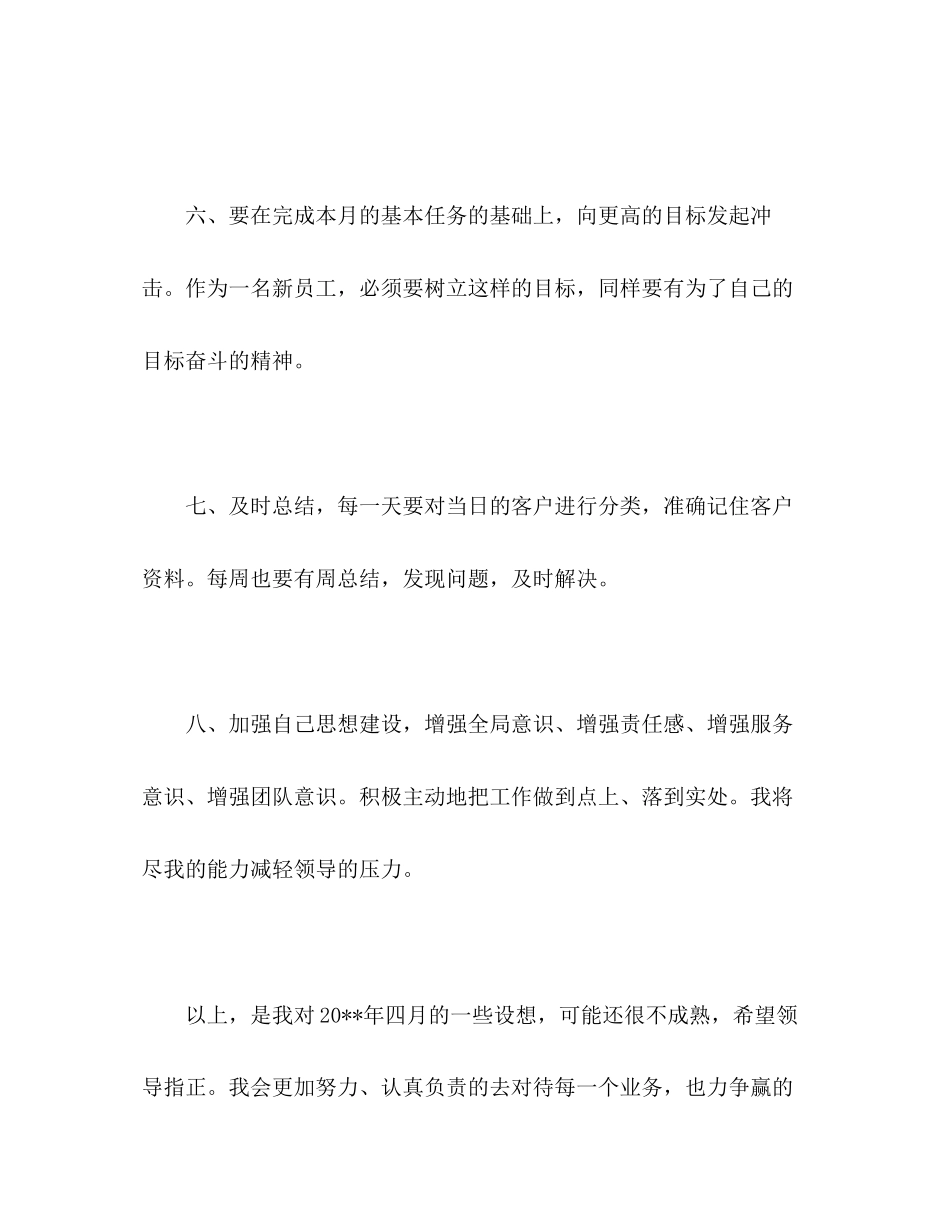 六、要在完成本月的基本任务的基础上，向更高的目标发起冲击。作为一名新员工，必须要树立这样的目标，同样要有为了自己的目标奋斗的精神。

七、及时总结，每一天要对当日的客户进行分类，准确记住客户资料。每周也要有周总结，发现问题，及时解决。

八、加强自己思想建设，增强全局意识、增强责任感、增强服务意识、增强团队意识。积极主动地把工作做到点上、落到实处。我将尽我的能力减轻领导的压力。

以上，是我对20**年四月的一些设想，可能还很不成熟，希望领导指正。我会更加努力、认真负责的去对待每一个业务，也力争赢的